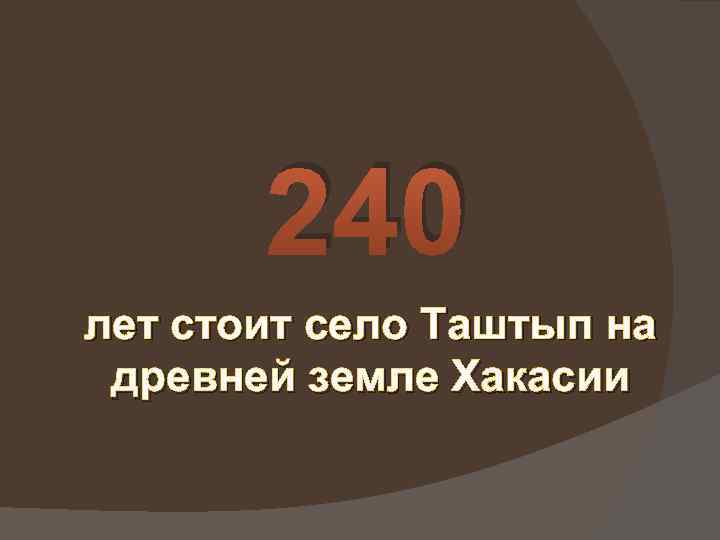 240

лет стоит село Таштып на древней земле Хакасии